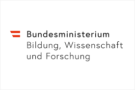 Bundesministerium
Bildung, Wissenschaft
und Forschung